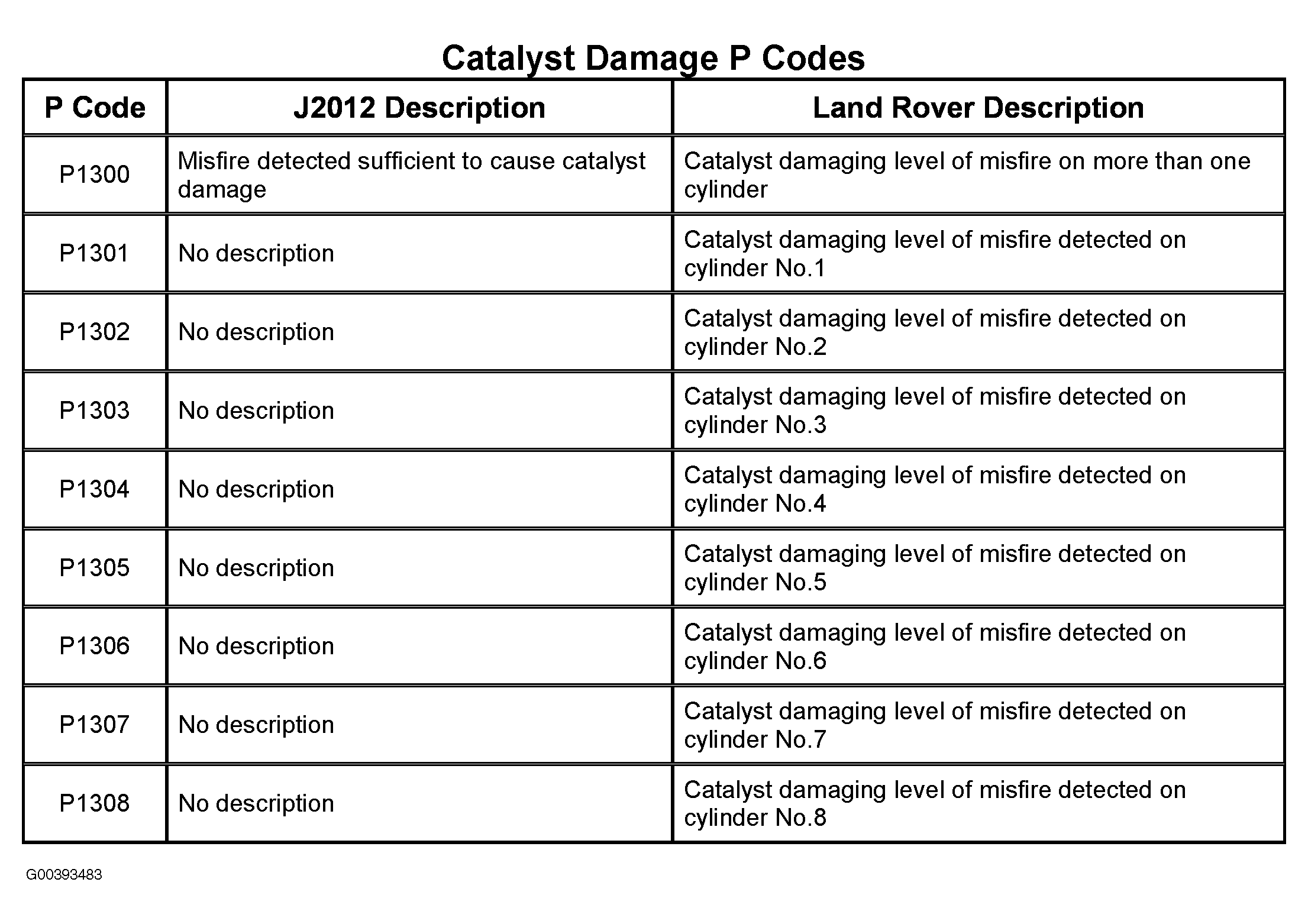 Catalyst Damage P Codes

| P Code | J2012 Description | Land Rover Description |
|---|---|---|
| P1300 | Misfire detected sufficient to cause catalyst damage | Catalyst damaging level of misfire on more than one cylinder |
| P1301 | No description | Catalyst damaging level of misfire detected on cylinder No.1 |
| P1302 | No description | Catalyst damaging level of misfire detected on cylinder No.2 |
| P1303 | No description | Catalyst damaging level of misfire detected on cylinder No.3 |
| P1304 | No description | Catalyst damaging level of misfire detected on cylinder No.4 |
| P1305 | No description | Catalyst damaging level of misfire detected on cylinder No.5 |
| P1306 | No description | Catalyst damaging level of misfire detected on cylinder No.6 |
| P1307 | No description | Catalyst damaging level of misfire detected on cylinder No.7 |
| P1308 | No description | Catalyst damaging level of misfire detected on cylinder No.8 |

G00393483